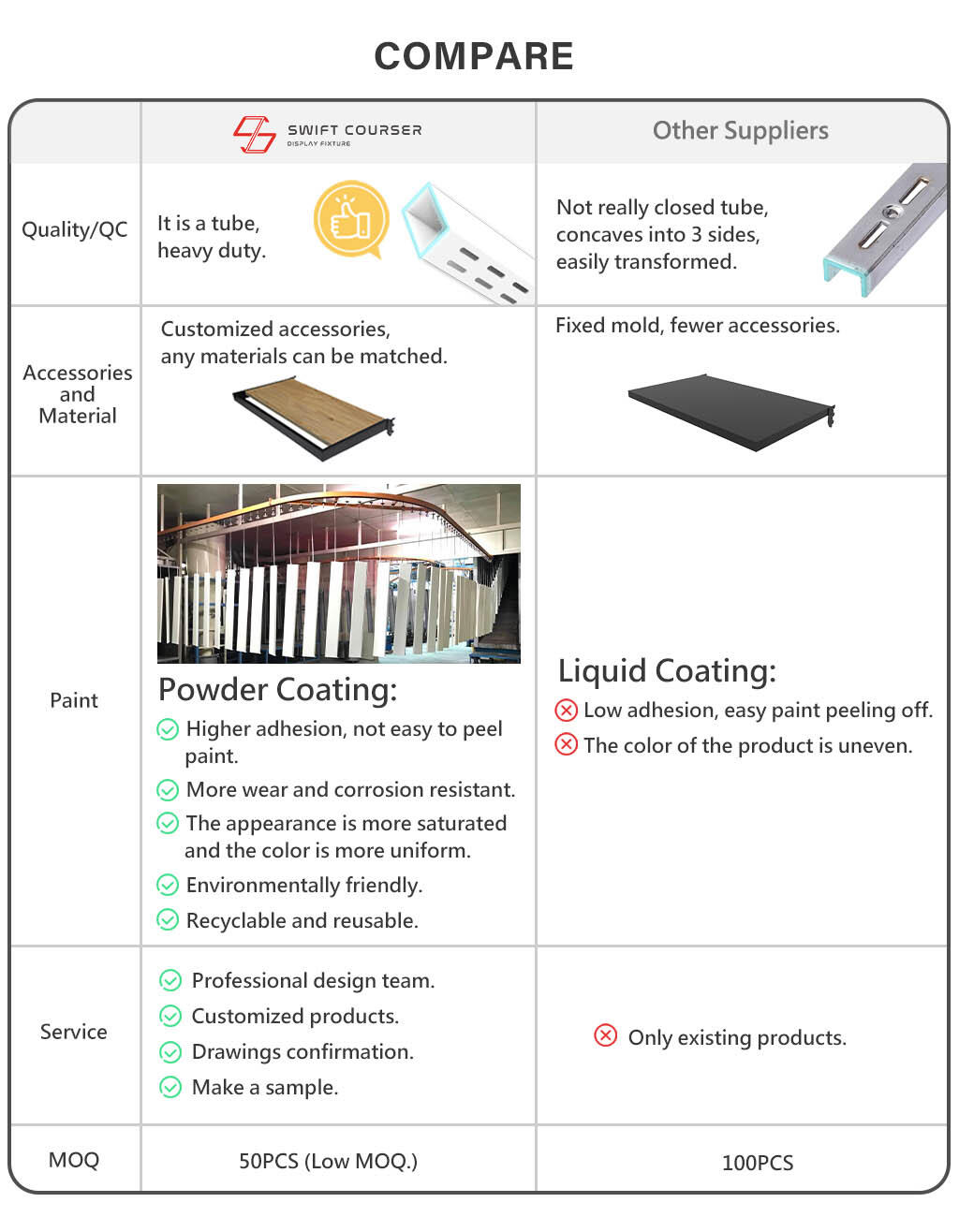 COMPARE

| | SWIFT COURSER DISPLAY FIXTURE | Other Suppliers |
|---|---|---|
| Quality/QC | It is a tube, heavy duty. | Not really closed tube, concaves into 3 sides, easily transformed. |
| Accessories and Material | Customized accessories, any materials can be matched. | Fixed mold, fewer accessories. |
| Paint | Powder Coating: Higher adhesion, not easy to peel paint. More wear and corrosion resistant. The appearance is more saturated and the color is more uniform. Environmentally friendly. Recyclable and reusable. | Liquid Coating: Low adhesion, easy paint peeling off. The color of the product is uneven. |
| Service | Professional design team. Customized products. Drawings confirmation. Make a sample. | Only existing products. |
| MOQ | 50PCS (Low MOQ.) | 100PCS |